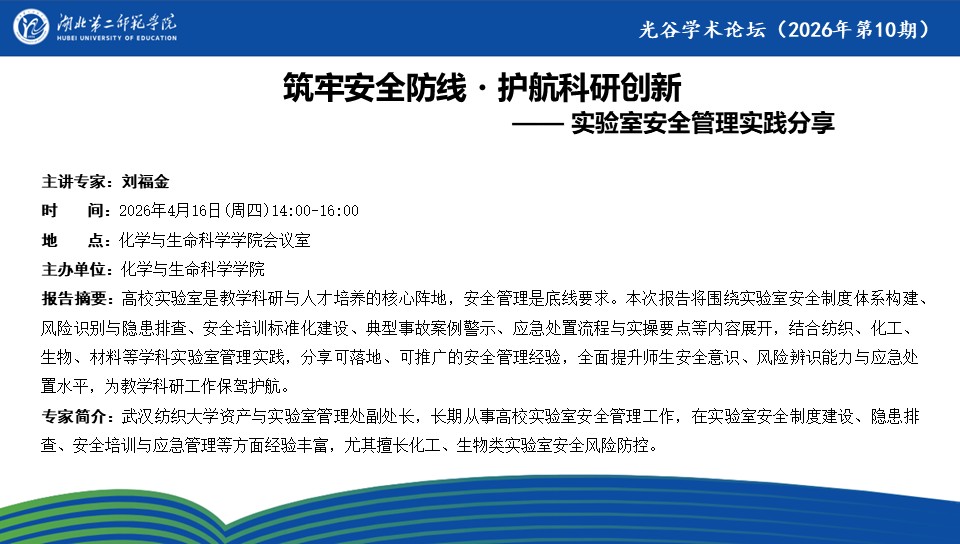 湖北第二师范学院
HUBEI UNIVERSITY OF EDUCATION

光谷学术论坛（2026年第10期）

筑牢安全防线 · 护航科研创新
—— 实验室安全管理实践分享

主讲专家：刘福金
时　间：2026年4月16日(周四)14:00-16:00
地　点：化学与生命科学学院会议室
主办单位：化学与生命科学学院
报告摘要：高校实验室是教学科研与人才培养的核心阵地，安全管理是底线要求。本次报告将围绕实验室安全制度体系构建、风险识别与隐患排查、安全培训标准化建设、典型事故案例警示、应急处置流程与实操要点等内容展开，结合纺织、化工、生物、材料等学科实验室管理实践，分享可落地、可推广的安全管理经验，全面提升师生安全意识、风险辨识能力与应急处置水平，为教学科研工作保驾护航。
专家简介：武汉纺织大学资产与实验室管理处副处长，长期从事高校实验室安全管理工作，在实验室安全制度建设、隐患排查、安全培训与应急管理等方面经验丰富，尤其擅长化工、生物类实验室安全风险防控。